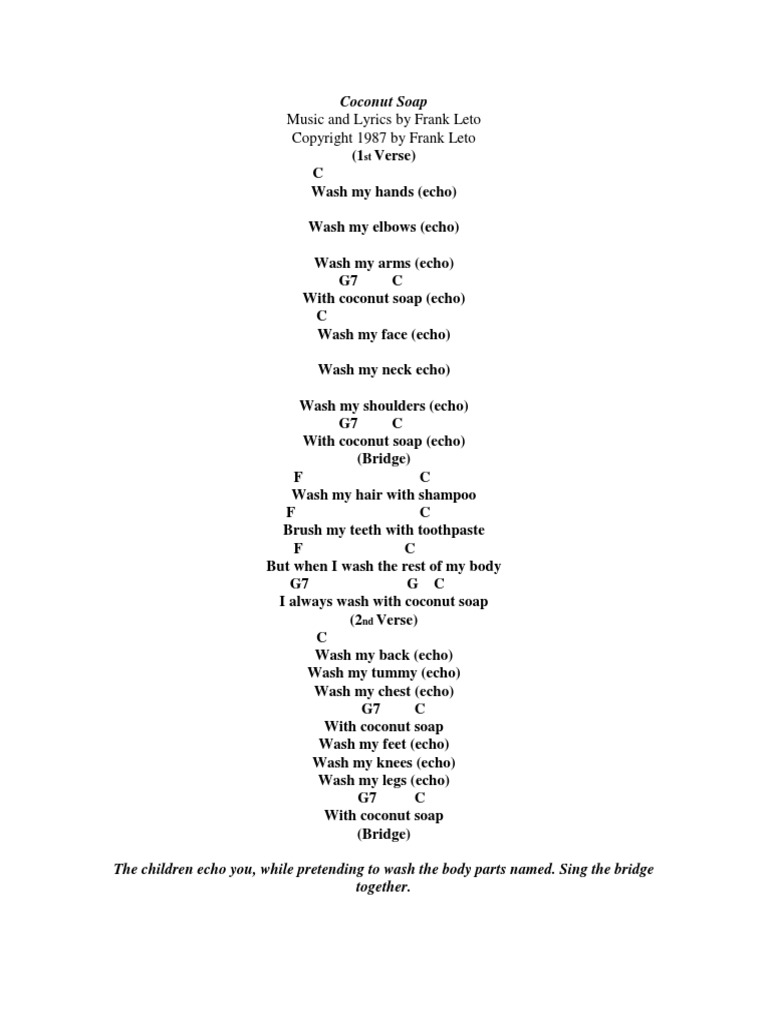 Coconut Soap
Music and Lyrics by Frank Leto
Copyright 1987 by Frank Leto
(1st Verse)
C
Wash my hands (echo)

Wash my elbows (echo)

Wash my arms (echo)
G7 C
With coconut soap (echo)
C
Wash my face (echo)

Wash my neck echo)

Wash my shoulders (echo)
G7 C
With coconut soap (echo)
(Bridge)
F C
Wash my hair with shampoo
F C
Brush my teeth with toothpaste
F C
But when I wash the rest of my body
G7 G C
I always wash with coconut soap
(2nd Verse)
C
Wash my back (echo)
Wash my tummy (echo)
Wash my chest (echo)
G7 C
With coconut soap
Wash my feet (echo)
Wash my knees (echo)
Wash my legs (echo)
G7 C
With coconut soap
(Bridge)

The children echo you, while pretending to wash the body parts named. Sing the bridge together.